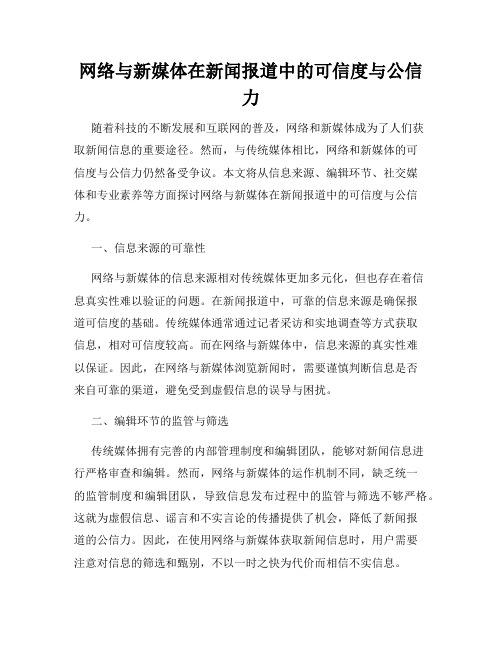 网络与新媒体在新闻报道中的可信度与公信力

随着科技的不断发展和互联网的普及，网络和新媒体成为了人们获取新闻信息的重要途径。然而，与传统媒体相比，网络和新媒体的可信度与公信力仍然备受争议。本文将从信息来源、编辑环节、社交媒体和专业素养等方面探讨网络与新媒体在新闻报道中的可信度与公信力。

一、信息来源的可靠性

网络与新媒体的信息来源相对传统媒体更加多元化，但也存在着信息真实性难以验证的问题。在新闻报道中，可靠的信息来源是确保报道可信度的基础。传统媒体通常通过记者采访和实地调查等方式获取信息，相对可信度较高。而在网络与新媒体中，信息来源的真实性难以保证。因此，在网络与新媒体浏览新闻时，需要谨慎判断信息是否来自可靠的渠道，避免受到虚假信息的误导与困扰。

二、编辑环节的监管与筛选

传统媒体拥有完善的内部管理制度和编辑团队，能够对新闻信息进行严格审查和编辑。然而，网络与新媒体的运作机制不同，缺乏统一的监管制度和编辑团队，导致信息发布过程中的监管与筛选不够严格。这就为虚假信息、谣言和不实言论的传播提供了机会，降低了新闻报道的公信力。因此，在使用网络与新媒体获取新闻信息时，用户需要注意对信息的筛选和甄别，不以一时之快为代价而相信不实信息。